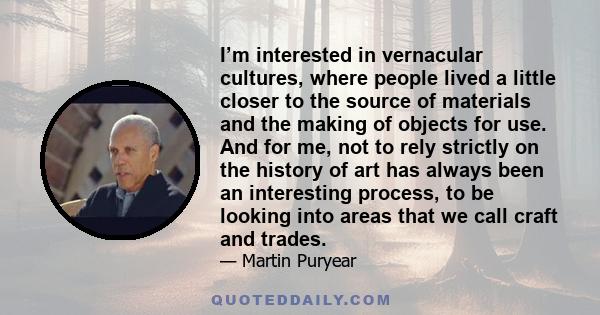 I’m interested in vernacular cultures, where people lived a little closer to the source of materials and the making of objects for use. And for me, not to rely strictly on the history of art has always been an interesting process, to be looking into areas that we call craft and trades.

— Martin Puryear

QUOTEDDAILY.COM